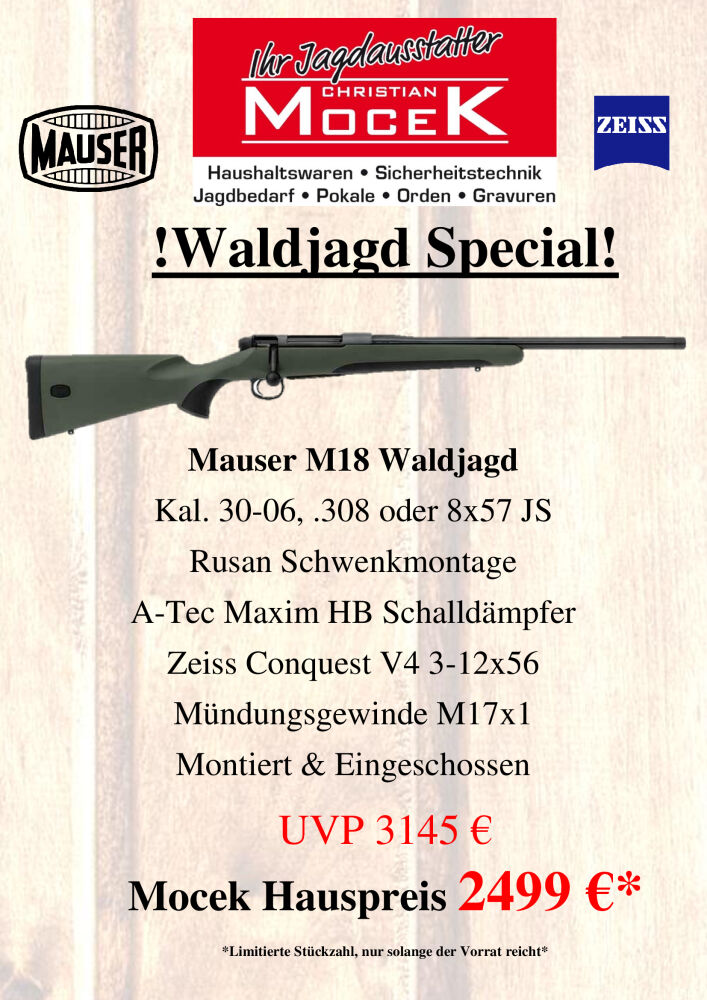 MAUSER

Ihr Jagdausstatter
CHRISTIAN
MOCEK
Haushaltswaren • Sicherheitstechnik
Jagdbedarf • Pokale • Orden • Gravuren

ZEISS

!Waldjagd Special!

Mauser M18 Waldjagd
Kal. 30-06, .308 oder 8x57 JS
Rusan Schwenkmontage
A-Tec Maxim HB Schalldämpfer
Zeiss Conquest V4 3-12x56
Mündungsgewinde M17x1
Montiert & Eingeschossen

UVP 3145 €

Mocek Hauspreis 2499 €*

*Limitierte Stückzahl, nur solange der Vorrat reicht*